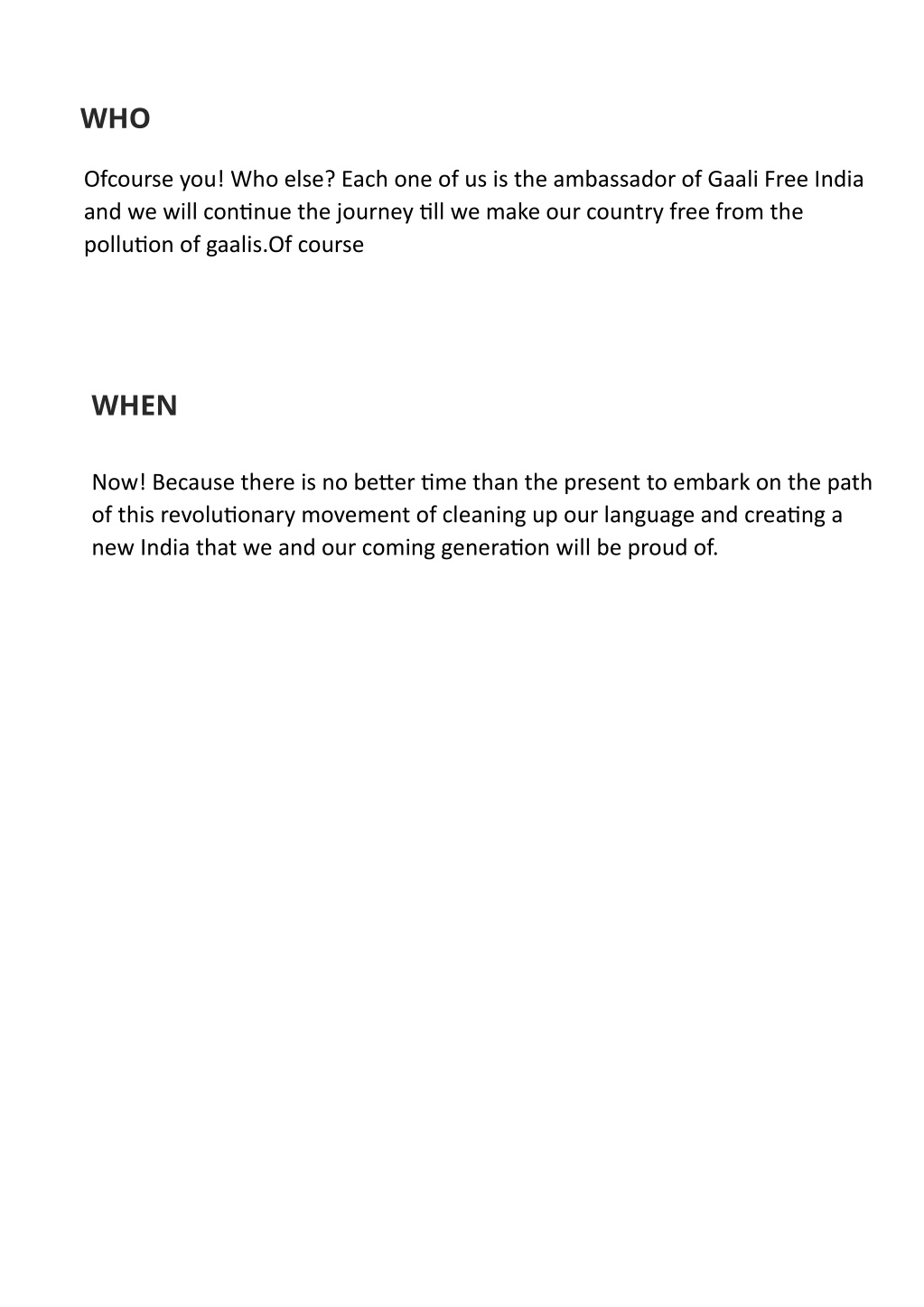 WHO

Ofcourse you! Who else? Each one of us is the ambassador of Gaali Free India and we will continue the journey till we make our country free from the pollution of gaalis.Of course

WHEN

Now! Because there is no better time than the present to embark on the path of this revolutionary movement of cleaning up our language and creating a new India that we and our coming generation will be proud of.